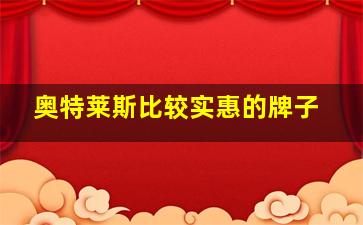 奥特莱斯比较实惠的牌子